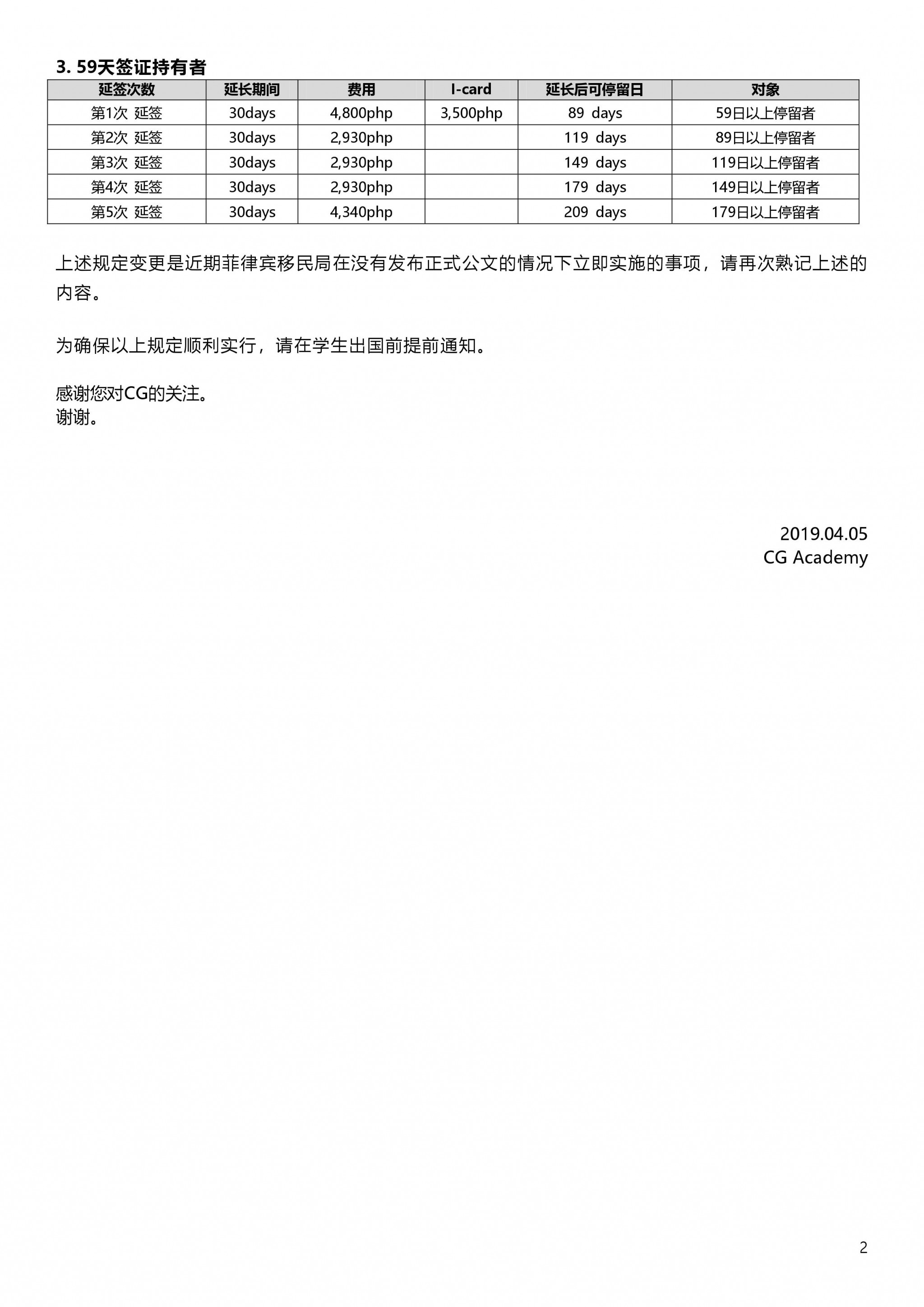 3. 59天签证持有者

| 延签次数 | 延长期间 | 费用 | I-card | 延长后可停留日 | 对象 |
|---|---|---|---|---|---|
| 第1次 延签 | 30days | 4,800php | 3,500php | 89 days | 59日以上停留者 |
| 第2次 延签 | 30days | 2,930php | | 119 days | 89日以上停留者 |
| 第3次 延签 | 30days | 2,930php | | 149 days | 119日以上停留者 |
| 第4次 延签 | 30days | 2,930php | | 179 days | 149日以上停留者 |
| 第5次 延签 | 30days | 4,340php | | 209 days | 179日以上停留者 |

上述规定变更是近期菲律宾移民局在没有发布正式公文的情况下立即实施的事项，请再次熟记上述的内容。

为确保以上规定顺利实行，请在学生出国前提前通知。

感谢您对CG的关注。
谢谢。

2019.04.05
CG Academy

2